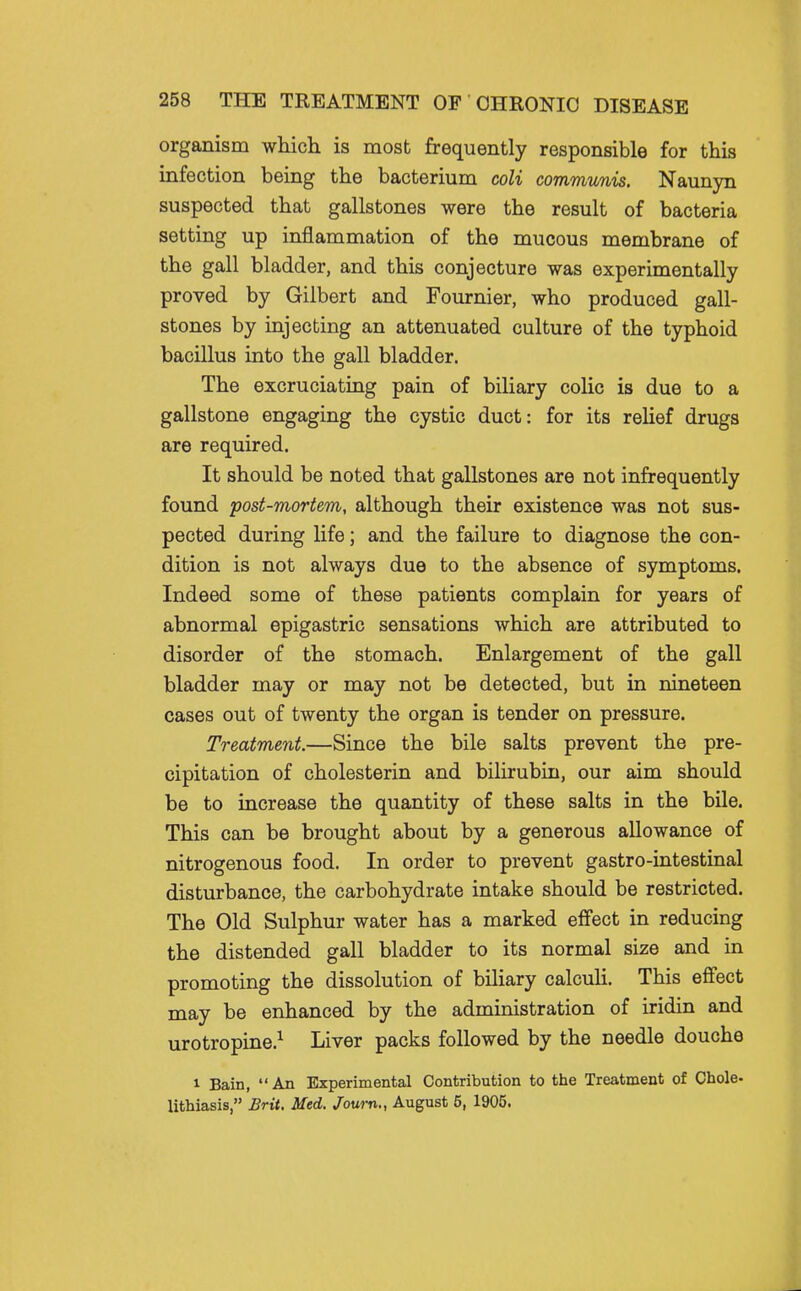 258 THE TREATMENT OF CHRONIC DISEASE

organism which is most frequently responsible for this infection being the bacterium coli communis. Naunyn suspected that gallstones were the result of bacteria setting up inflammation of the mucous membrane of the gall bladder, and this conjecture was experimentally proved by Gilbert and Fournier, who produced gallstones by injecting an attenuated culture of the typhoid bacillus into the gall bladder.

The excruciating pain of biliary colic is due to a gallstone engaging the cystic duct: for its relief drugs are required.

It should be noted that gallstones are not infrequently found post-mortem, although their existence was not suspected during life; and the failure to diagnose the condition is not always due to the absence of symptoms. Indeed some of these patients complain for years of abnormal epigastric sensations which are attributed to disorder of the stomach. Enlargement of the gall bladder may or may not be detected, but in nineteen cases out of twenty the organ is tender on pressure.

Treatment.—Since the bile salts prevent the precipitation of cholesterin and bilirubin, our aim should be to increase the quantity of these salts in the bile. This can be brought about by a generous allowance of nitrogenous food. In order to prevent gastro-intestinal disturbance, the carbohydrate intake should be restricted. The Old Sulphur water has a marked effect in reducing the distended gall bladder to its normal size and in promoting the dissolution of biliary calculi. This effect may be enhanced by the administration of iridin and urotropine.$^1$ Liver packs followed by the needle douche

$^1$ Bain, "An Experimental Contribution to the Treatment of Cholelithiasis," Brit. Med. Journ., August 5, 1905.